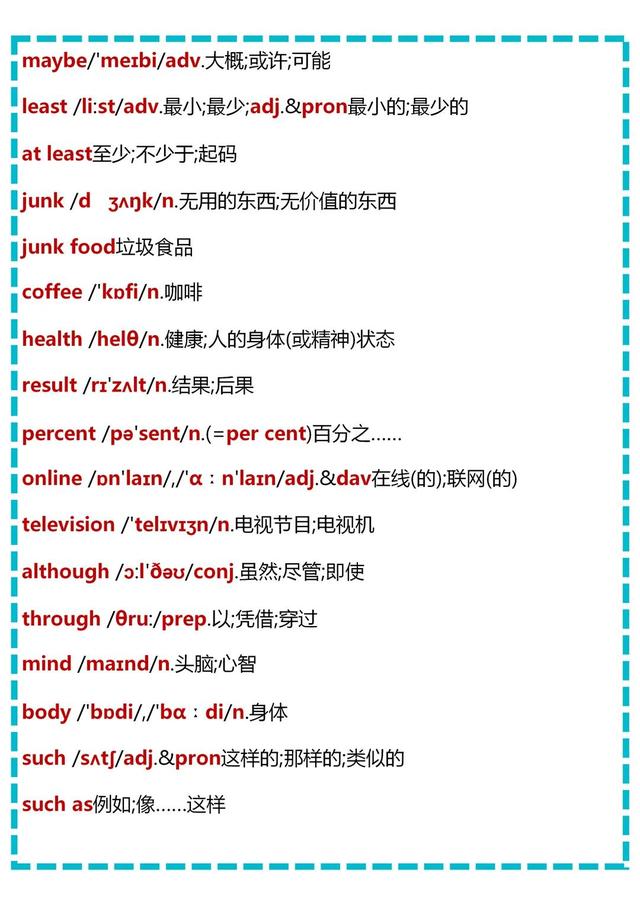 maybe/'meɪbi/adv.大概;或许;可能

least /liːst/adv.最小;最少;adj.&pron最小的;最少的

at least至少;不少于;起码

junk /d ʒʌŋk/n.无用的东西;无价值的东西

junk food垃圾食品

coffee /'kɒfi/n.咖啡

health /helθ/n.健康;人的身体(或精神)状态

result /rɪ'zʌlt/n.结果;后果

percent /pə'sent/n.(=per cent)百分之……

online /ɒn'laɪn/,/'ɑːn'laɪn/adj.&dav在线(的);联网(的)

television /'telɪvɪʒn/n.电视节目;电视机

although /ɔːl'ðəʊ/conj.虽然;尽管;即使

through /θruː/prep.以;凭借;穿过

mind /maɪnd/n.头脑;心智

body /'bɒdi/,/'bɑːdi/n.身体

such /sʌtʃ/adj.&pron这样的;那样的;类似的

such as例如;像……这样